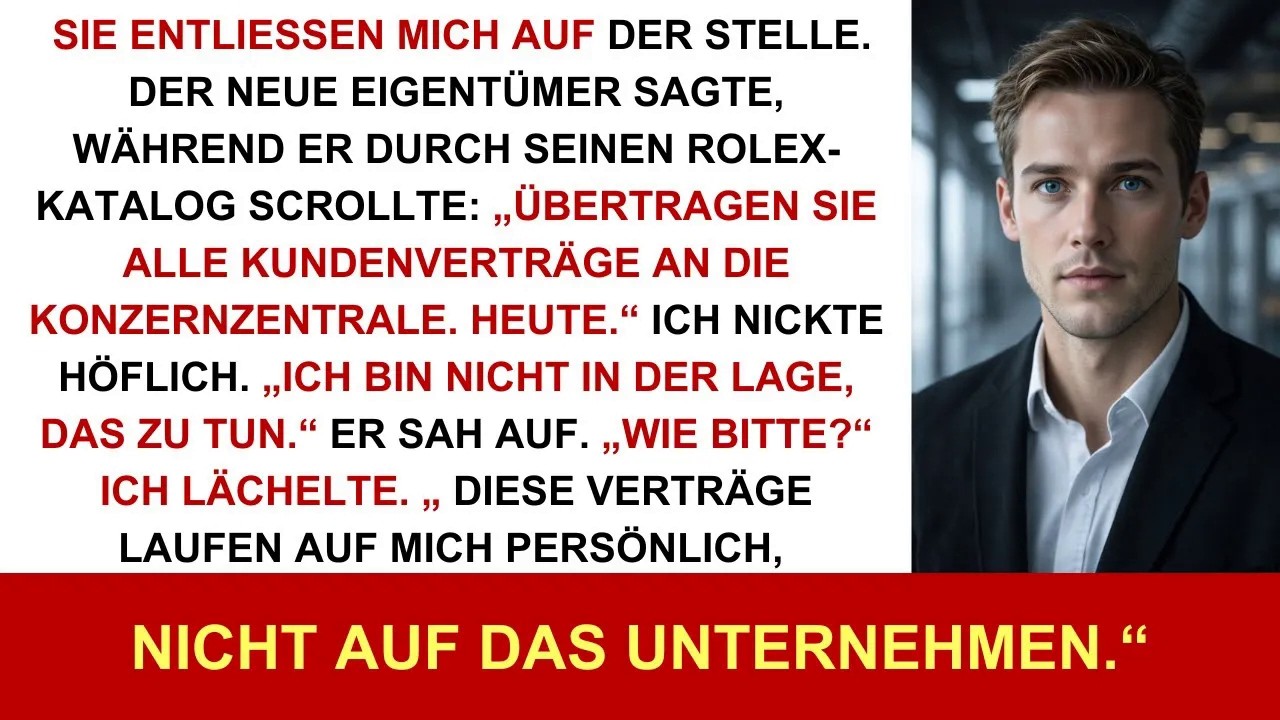 SIE ENTLIESSEN MICH AUF DER STELLE. DER NEUE EIGENTÜMER SAGTE, WÄHREND ER DURCH SEINEN ROLEX-KATALOG SCROLLTE: „ÜBERTRAGEN SIE ALLE KUNDENVERTRÄGE AN DIE KONZERNZENTRALE. HEUTE.“ ICH NICKTE HÖFLICH. „ICH BIN NICHT IN DER LAGE, DAS ZU TUN.“ ER SAH AUF. „WIE BITTE?“ ICH LÄCHELTE. „ DIESE VERTRÄGE LAUFEN AUF MICH PERSÖNLICH,

NICHT AUF DAS UNTERNEHMEN.“